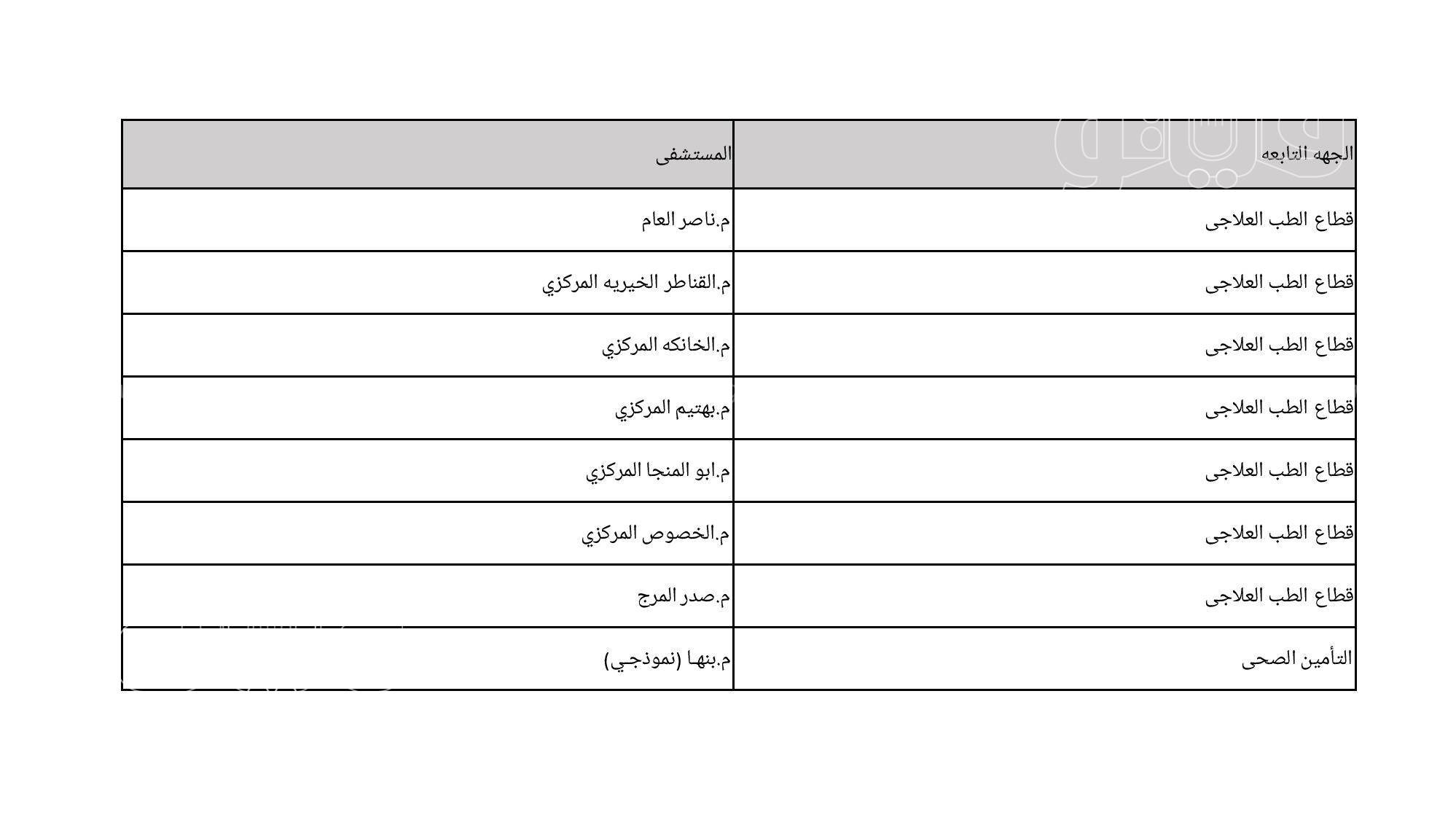 | الجهه التابعه | المستشفى |
|---|---|
| قطاع الطب العلاجى | م.ناصر العام |
| قطاع الطب العلاجى | م.القناطر الخيريه المركزي |
| قطاع الطب العلاجى | م.الخانكه المركزي |
| قطاع الطب العلاجى | م.بهتيم المركزي |
| قطاع الطب العلاجى | م.ابو المنجا المركزي |
| قطاع الطب العلاجى | م.الخصوص المركزي |
| قطاع الطب العلاجى | م.صدر المرج |
| التأمين الصحى | م.بنها (نموذجي) |